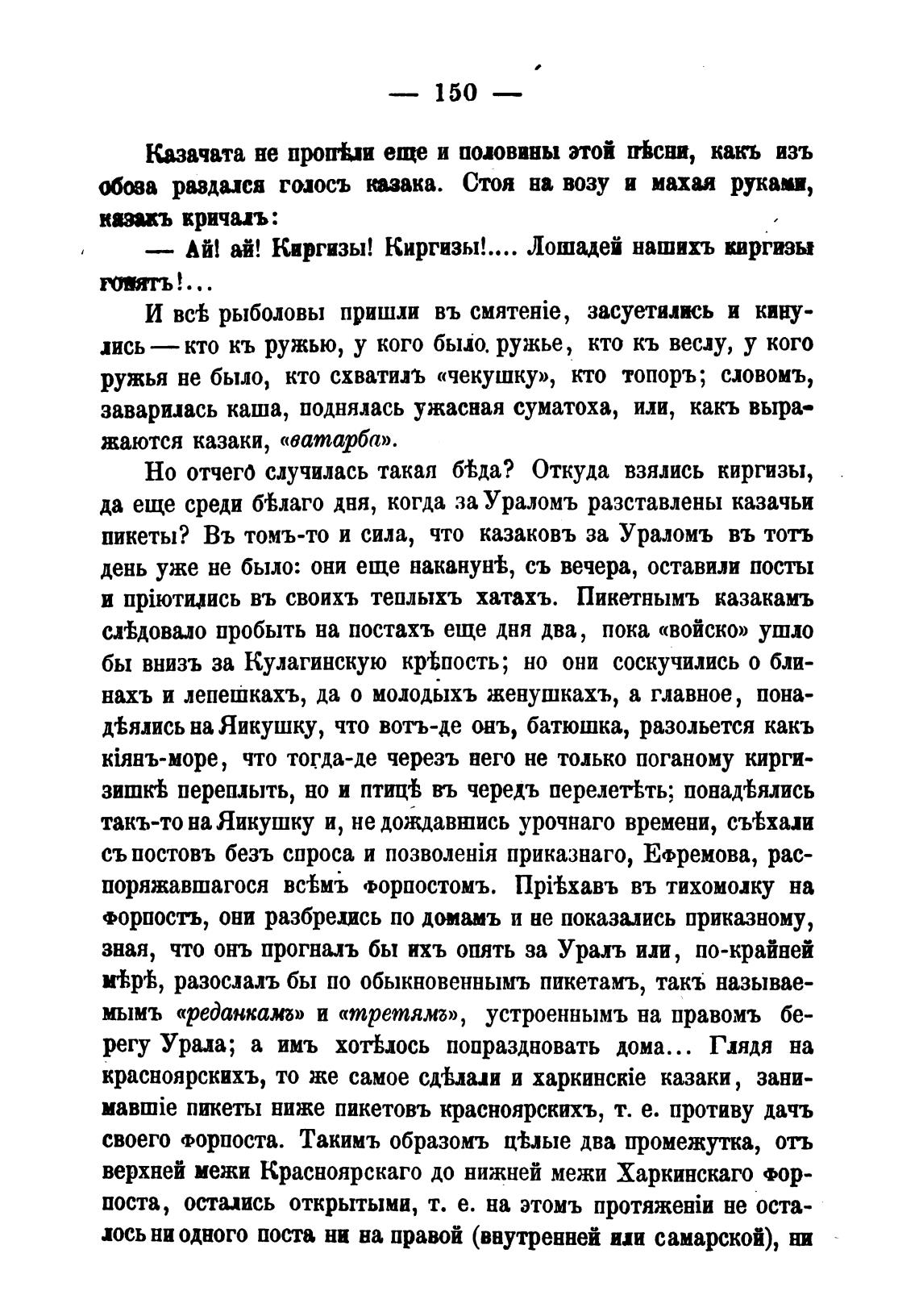 — 150 —

Казачата не пропѣли еще и половины этой пѣсни, какъ изъ обоза раздался голосъ казака. Стоя на возу и махая руками, казакъ кричалъ:

— Ай! ай! Киргизы! Киргизы!.... Лошадей нашихъ киргизы гонятъ!...

И всѣ рыболовы пришли въ смятеніе, засуетились и кинулись — кто къ ружью, у кого было ружье, кто къ веслу, у кого ружья не было, кто схватилъ «чекушку», кто топоръ; словомъ, заварилась каша, поднялась ужасная суматоха, или, какъ выражаются казаки, «ватарба».

Но отчего случилась такая бѣда? Откуда взялись киргизы, да еще среди бѣлаго дня, когда за Ураломъ разставлены казачьи пикеты? Въ томъ-то и сила, что казаковъ за Ураломъ въ тотъ день уже не было: они еще наканунѣ, съ вечера, оставили посты и пріютились въ своихъ теплыхъ хатахъ. Пикетнымъ казакамъ слѣдовало пробыть на постахъ еще дня два, пока «войско» ушло бы внизъ за Кулагинскую крѣпость; но они соскучились о блинахъ и лепешкахъ, да о молодыхъ женушкахъ, а главное, понадѣялись на Яикушку, что вотъ-де онъ, батюшка, разольется какъ кіянъ-море, что тогда-де черезъ него не только поганому киргизишкѣ переплыть, но и птицѣ въ чередъ перелетѣть; понадѣялись такъ-то на Яикушку и, не дождавшись урочнаго времени, съѣхали съ постовъ безъ спроса и позволенія приказнаго, Ефремова, распоряжавшагося всѣмъ форпостомъ. Пріѣхавъ въ тихомолку на форпостъ, они разбрелись по домамъ и не показались приказному, зная, что онъ прогналъ бы ихъ опять за Уралъ или, по-крайней мѣрѣ, разослалъ бы по обыкновеннымъ пикетамъ, такъ называемымъ «реданкамъ» и «третямъ», устроеннымъ на правомъ берегу Урала; а имъ хотѣлось попраздновать дома... Глядя на красноярскихъ, то же самое сдѣлали и харкинскіе казаки, занимавшіе пикеты ниже пикетовъ красноярскихъ, т. е. противу дачъ своего форпоста. Такимъ образомъ цѣлые два промежутка, отъ верхней межи Красноярскаго до нижней межи Харкинскаго форпоста, остались открытыми, т. е. на этомъ протяженіи не осталось ни одного поста ни на правой (внутренней или самарской), ни